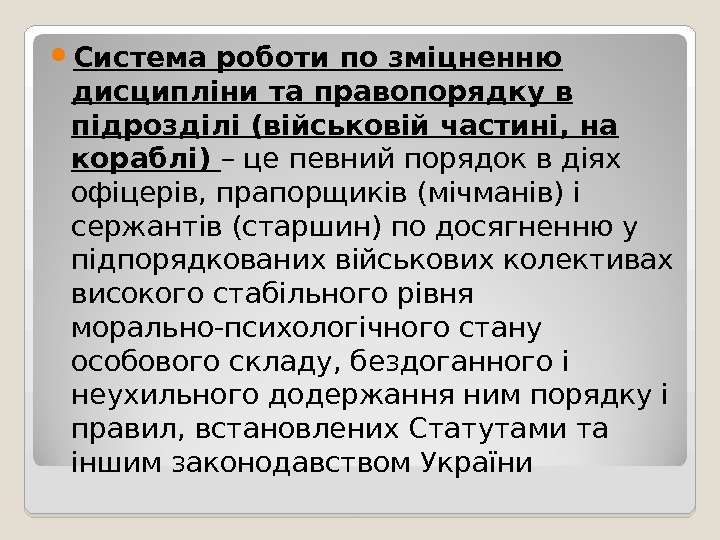 • Система роботи по зміцненню дисципліни та правопорядку в підрозділі (військовій частині, на кораблі) – це певний порядок в діях офіцерів, прапорщиків (мічманів) і сержантів (старшин) по досягненню у підпорядкованих військових колективах високого стабільного рівня морально-психологічного стану особового складу, бездоганного і неухильного додержання ним порядку і правил, встановлених Статутами та іншим законодавством України